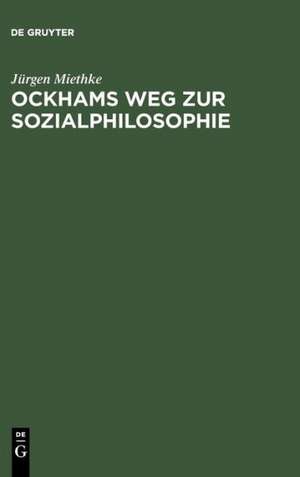 DE GRUYTER

Jürgen Miethke

OCKHAMS WEG ZUR SOZIALPHILOSOPHIE

DE
G